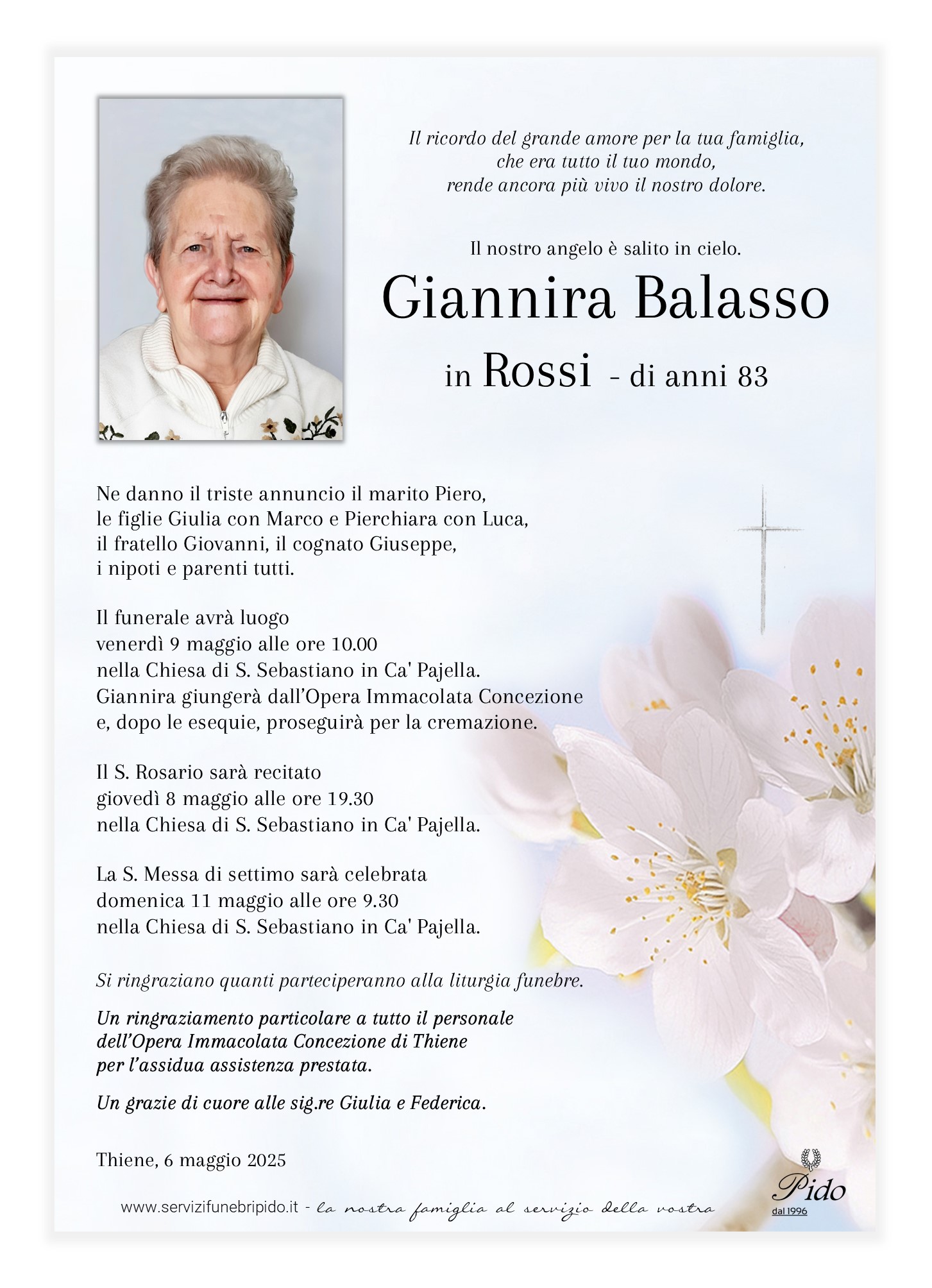 Il ricordo del grande amore per la tua famiglia,
che era tutto il tuo mondo,
rende ancora più vivo il nostro dolore.

Il nostro angelo è salito in cielo.

Giannira Balasso

in Rossi - di anni 83

Ne danno il triste annuncio il marito Piero,
le figlie Giulia con Marco e Pierchiara con Luca,
il fratello Giovanni, il cognato Giuseppe,
i nipoti e parenti tutti.

Il funerale avrà luogo
venerdì 9 maggio alle ore 10.00
nella Chiesa di S. Sebastiano in Ca' Pajella.
Giannira giungerà dall'Opera Immacolata Concezione
e, dopo le esequie, proseguirà per la cremazione.

Il S. Rosario sarà recitato
giovedì 8 maggio alle ore 19.30
nella Chiesa di S. Sebastiano in Ca' Pajella.

La S. Messa di settimo sarà celebrata
domenica 11 maggio alle ore 9.30
nella Chiesa di S. Sebastiano in Ca' Pajella.

Si ringraziano quanti parteciperanno alla liturgia funebre.

Un ringraziamento particolare a tutto il personale
dell'Opera Immacolata Concezione di Thiene
per l'assidua assistenza prestata.

Un grazie di cuore alle sig.re Giulia e Federica.

Thiene, 6 maggio 2025

www.servizifunebripido.it - la nostra famiglia al servizio della vostra

Pido
dal 1996